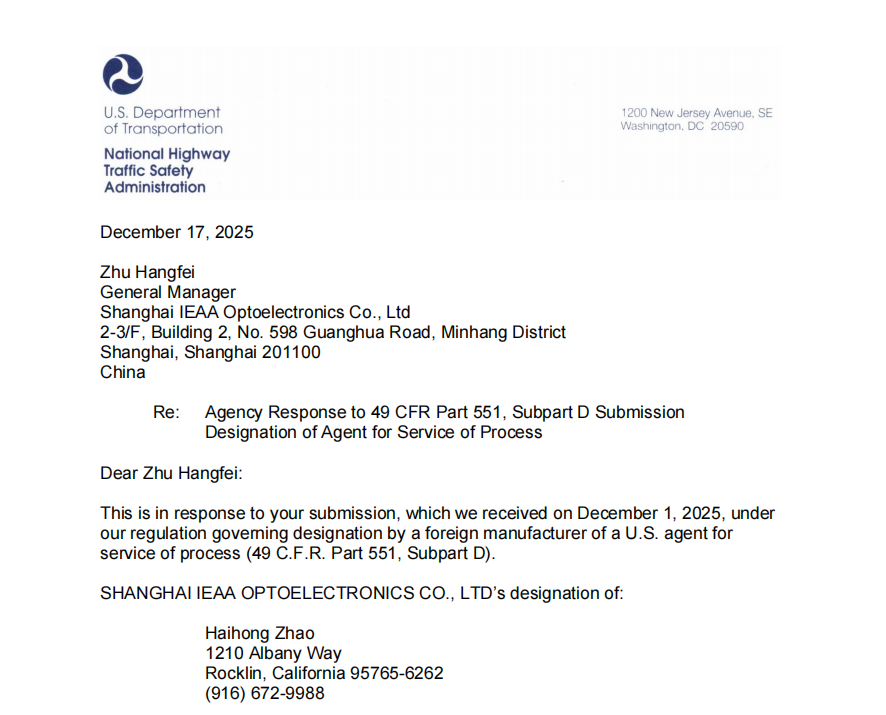 U.S. Department of Transportation

National Highway Traffic Safety Administration

1200 New Jersey Avenue, SE
Washington, DC 20590

December 17, 2025

Zhu Hangfei
General Manager
Shanghai IEAA Optoelectronics Co., Ltd
2-3/F, Building 2, No. 598 Guanghua Road, Minhang District
Shanghai, Shanghai 201100
China

Re: Agency Response to 49 CFR Part 551, Subpart D Submission
Designation of Agent for Service of Process

Dear Zhu Hangfei:

This is in response to your submission, which we received on December 1, 2025, under our regulation governing designation by a foreign manufacturer of a U.S. agent for service of process (49 C.F.R. Part 551, Subpart D).

SHANGHAI IEAA OPTOELECTRONICS CO., LTD's designation of:

Haihong Zhao
1210 Albany Way
Rocklin, California 95765-6262
(916) 672-9988